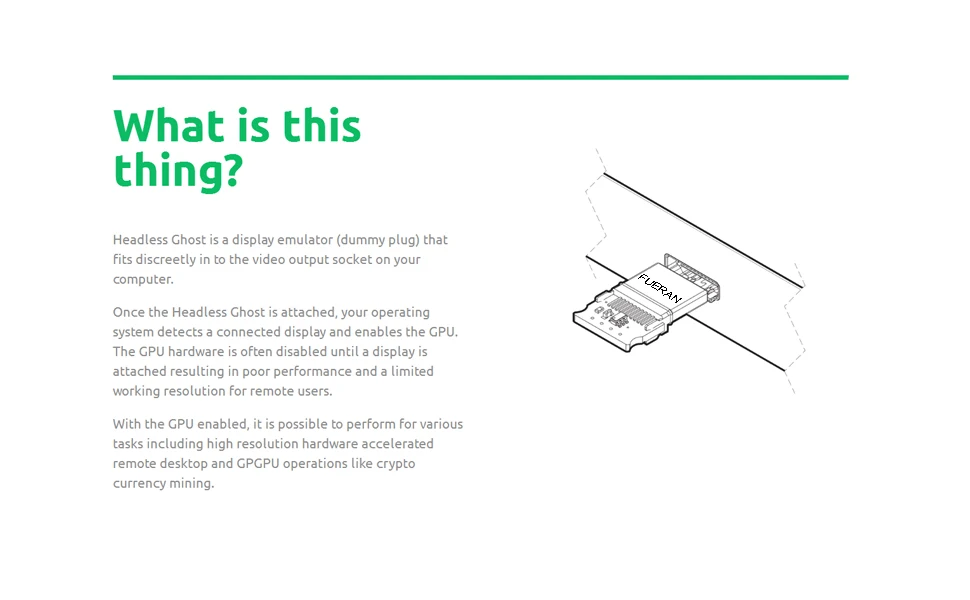 What is this thing?

Headless Ghost is a display emulator (dummy plug) that fits discreetly in to the video output socket on your computer.

Once the Headless Ghost is attached, your operating system detects a connected display and enables the GPU. The GPU hardware is often disabled until a display is attached resulting in poor performance and a limited working resolution for remote users.

With the GPU enabled, it is possible to perform for various tasks including high resolution hardware accelerated remote desktop and GPGPU operations like crypto currency mining.

FUERAN